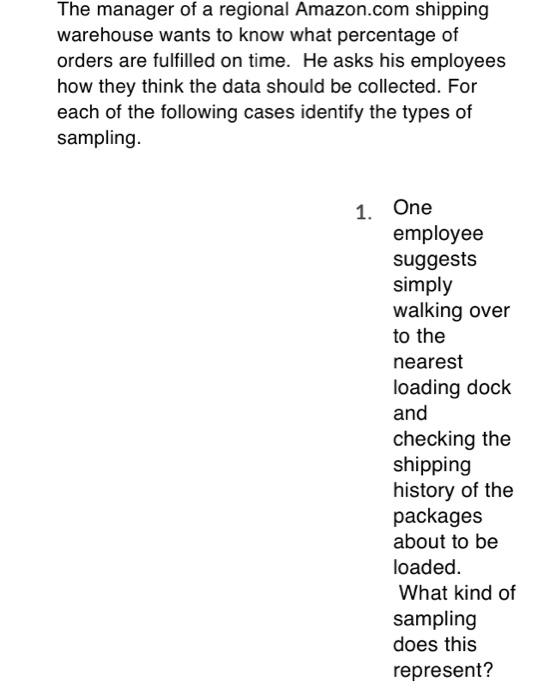 The manager of a regional Amazon.com shipping warehouse wants to know what percentage of orders are fulfilled on time. He asks his employees how they think the data should be collected. For each of the following cases identify the types of sampling.

1. One employee suggests simply walking over to the nearest loading dock and checking the shipping history of the packages about to be loaded.
What kind of sampling does this represent?